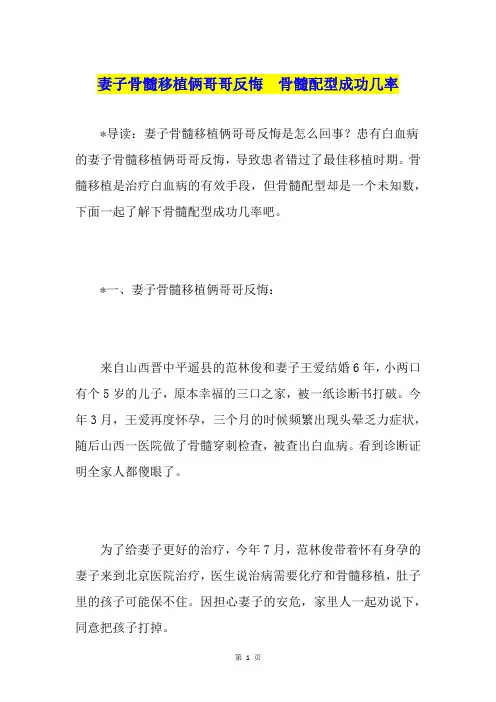 妻子骨髓移植俩哥哥反悔　骨髓配型成功几率

*导读：妻子骨髓移植俩哥哥反悔是怎么回事？患有白血病的妻子骨髓移植俩哥哥反悔，导致患者错过了最佳移植时期。骨髓移植是治疗白血病的有效手段，但骨髓配型却是一个未知数，下面一起了解下骨髓配型成功几率吧。

*一、妻子骨髓移植俩哥哥反悔：

来自山西晋中平遥县的范林俊和妻子王爱结婚6年，小两口有个5岁的儿子，原本幸福的三口之家，被一纸诊断书打破。今年3月，王爱再度怀孕，三个月的时候频繁出现头晕乏力症状，随后山西一医院做了骨髓穿刺检查，被查出白血病。看到诊断证明全家人都傻眼了。

为了给妻子更好的治疗，今年7月，范林俊带着怀有身孕的妻子来到北京医院治疗，医生说治病需要化疗和骨髓移植，肚子里的孩子可能保不住。因担心妻子的安危，家里人一起劝说下，同意把孩子打掉。

第 1 页